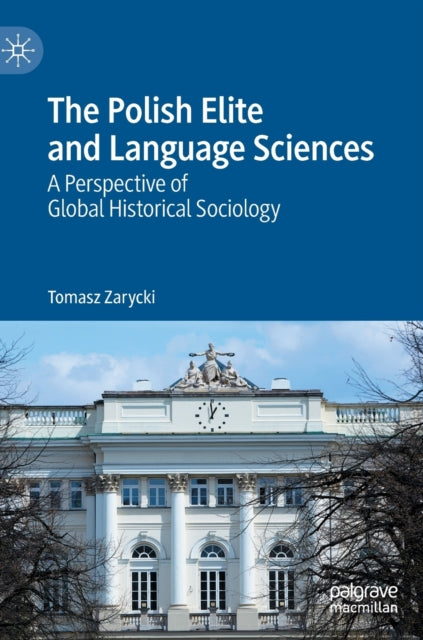 The Polish Elite and Language Sciences

A Perspective of Global Historical Sociology

Tomasz Zarycki

palgrave macmillan